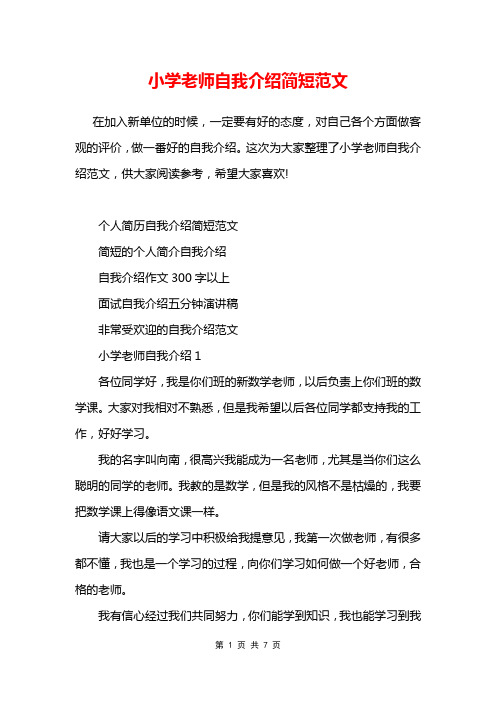 小学老师自我介绍简短范文

在加入新单位的时候，一定要有好的态度，对自己各个方面做客观的评价，做一番好的自我介绍。这次为大家整理了小学老师自我介绍范文，供大家阅读参考，希望大家喜欢!

个人简历自我介绍简短范文

简短的个人简介自我介绍

自我介绍作文 300 字以上

面试自我介绍五分钟演讲稿

非常受欢迎的自我介绍范文

小学老师自我介绍 1

各位同学好，我是你们班的新数学老师，以后负责上你们班的数学课。大家对我相对不熟悉，但是我希望以后各位同学都支持我的工作，好好学习。

我的名字叫向南，很高兴我能成为一名老师，尤其是当你们这么聪明的同学的老师。我教的是数学，但是我的风格不是枯燥的，我要把数学课上得像语文课一样。

请大家以后的学习中积极给我提意见，我第一次做老师，有很多都不懂，我也是一个学习的过程，向你们学习如何做一个好老师，合格的老师。

我有信心经过我们共同努力，你们能学到知识，我也能学习到我

第 1 页 共 7 页